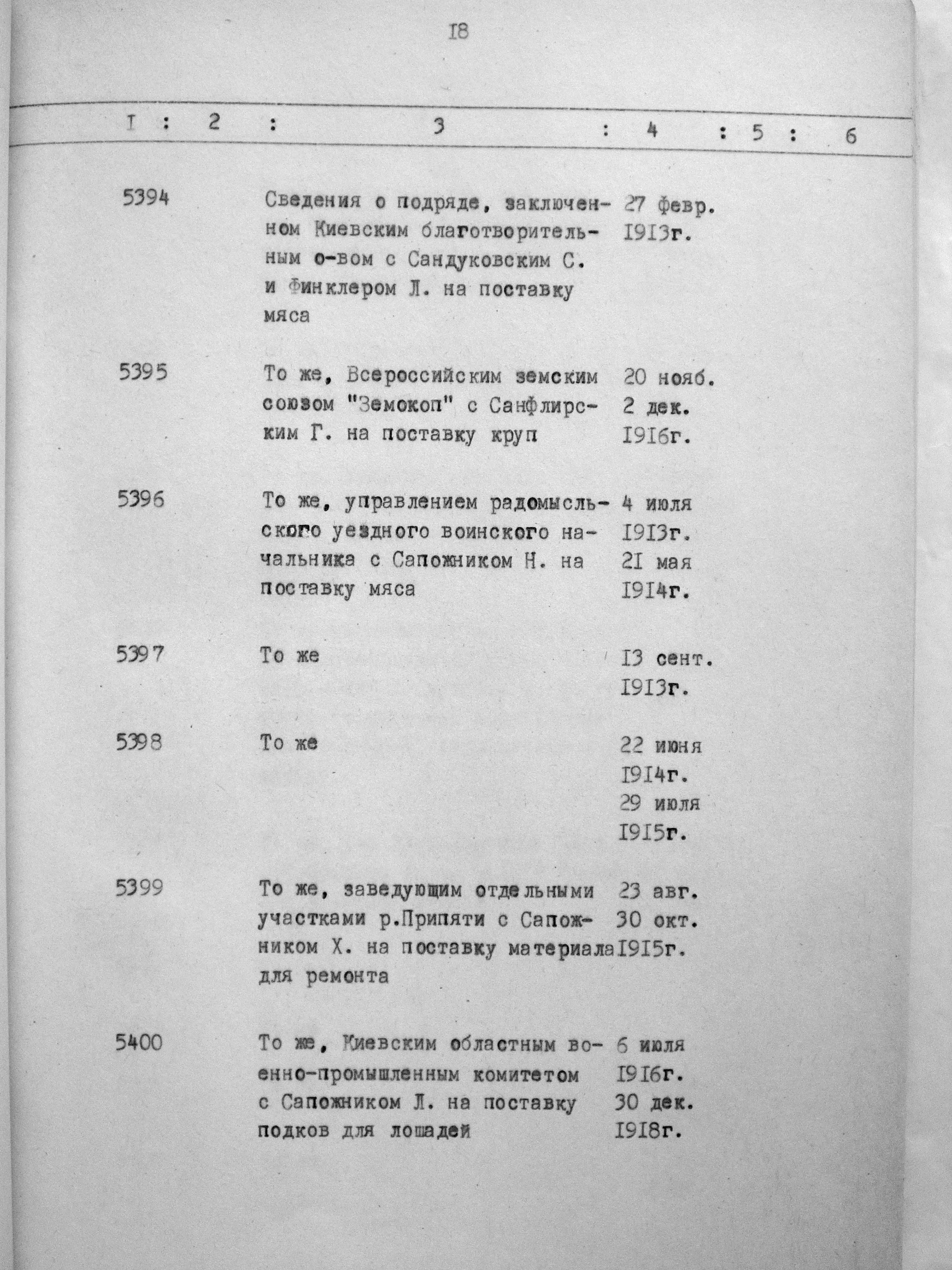 I8

| I | 2 | 3 | 4 | 5 | 6 |
|---|---|---|---|---|---|
| 5394 | | Сведения о подряде, заключенном Киевским благотворительным о-вом с Сандуковским С. и Финклером Л. на поставку мяса | 27 февр. I9I3г. | | |
| 5395 | | То же, Всероссийским земским союзом "Земокоп" с Санфлирским Г. на поставку круп | 20 нояб. 2 дек. I9I6г. | | |
| 5396 | | То же, управлением радомысльского уездного воинского начальника с Сапожником Н. на поставку мяса | 4 июля I9I3г. 2I мая I9I4г. | | |
| 5397 | | То же | I3 сент. I9I3г. | | |
| 5398 | | То же | 22 июня I9I4г. 29 июля I9I5г. | | |
| 5399 | | То же, заведующим отдельными участками р.Припяти с Сапожником Х. на поставку материала для ремонта | 23 авг. 30 окт. I9I5г. | | |
| 5400 | | То же, Киевским областным военно-промышленным комитетом с Сапожником Л. на поставку подков для лошадей | 6 июля I9I6г. 30 дек. I9I8г. | | |